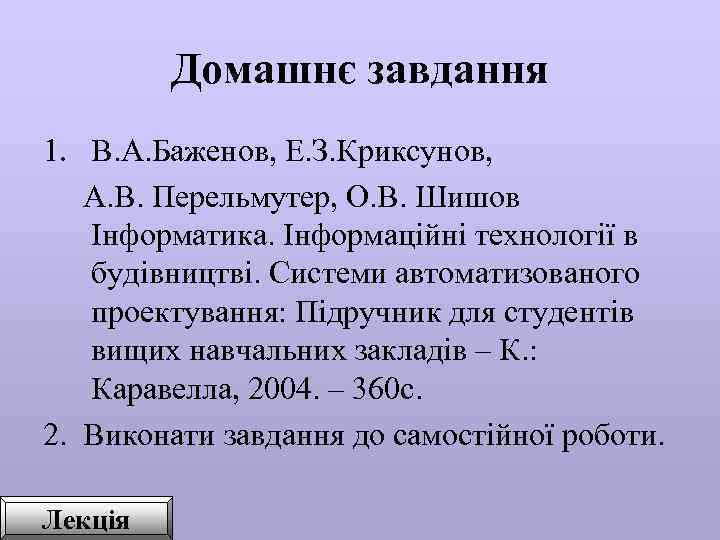 Домашнє завдання

1. В.А.Баженов, Е.З.Криксунов,
А.В. Перельмутер, О.В. Шишов Інформатика. Інформаційні технології в будівництві. Системи автоматизованого проектування: Підручник для студентів вищих навчальних закладів – К.: Каравелла, 2004. – 360с.
2. Виконати завдання до самостійної роботи.

Лекція